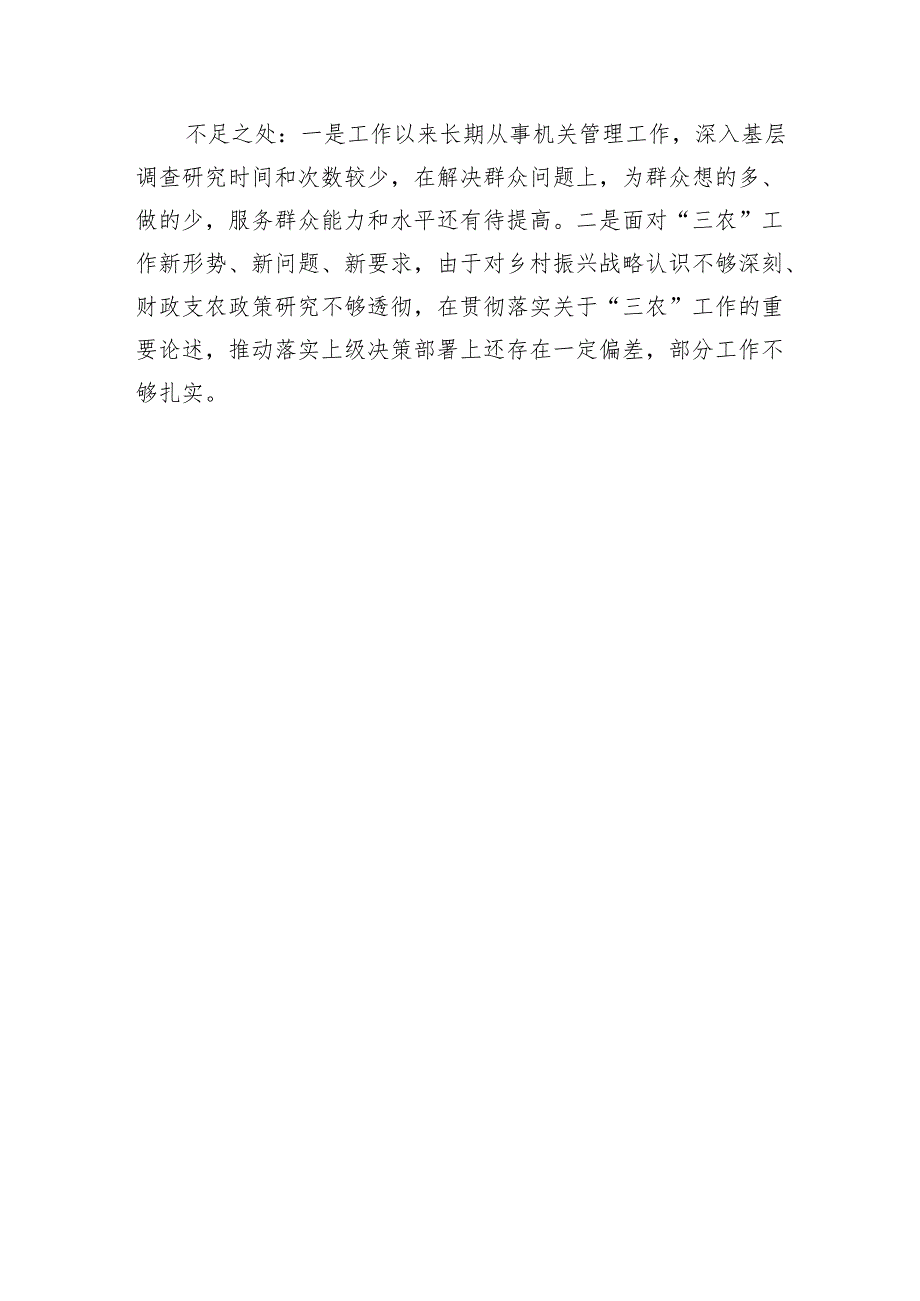 不足之处：一是工作以来长期从事机关管理工作，深入基层调查研究时间和次数较少，在解决群众问题上，为群众想的多、做的少，服务群众能力和水平还有待提高。二是面对“三农”工作新形势、新问题、新要求，由于对乡村振兴战略认识不够深刻、财政支农政策研究不够透彻，在贯彻落实关于“三农”工作的重要论述，推动落实上级决策部署上还存在一定偏差，部分工作不够扎实。